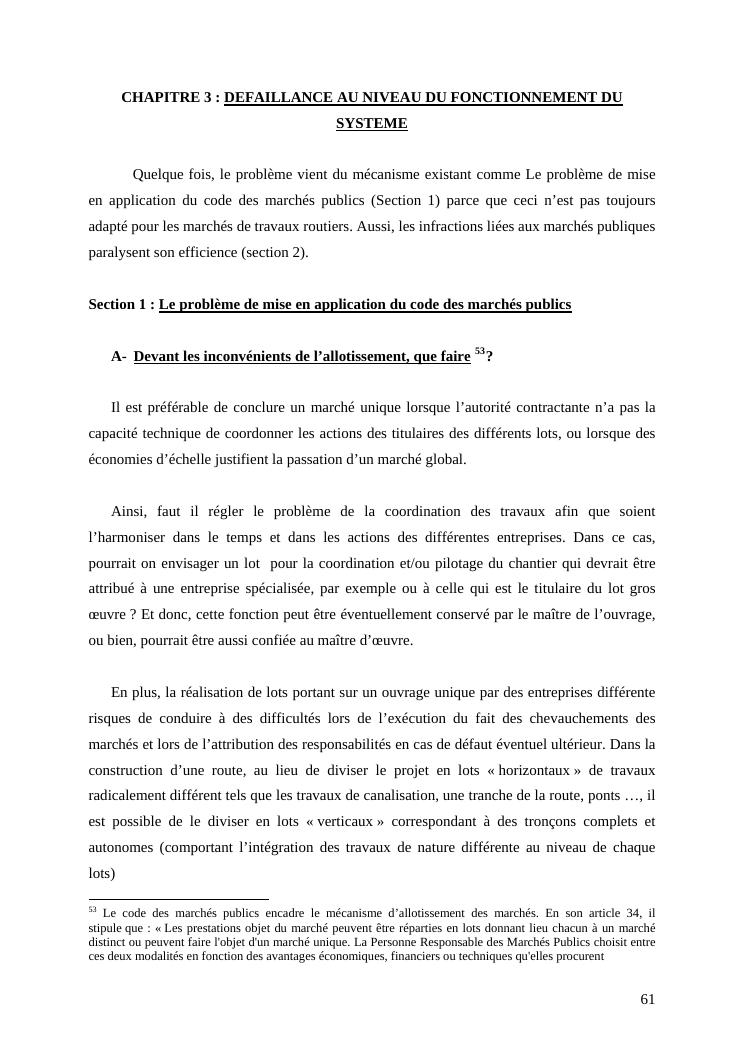 CHAPITRE 3 : DEFAILLANCE AU NIVEAU DU FONCTIONNEMENT DU SYSTEME

Quelque fois, le problème vient du mécanisme existant comme Le problème de mise en application du code des marchés publics (Section 1) parce que ceci n'est pas toujours adapté pour les marchés de travaux routiers. Aussi, les infractions liées aux marchés publiques paralysent son efficience (section 2).

Section 1 : Le problème de mise en application du code des marchés publics

A- Devant les inconvénients de l'allotissement, que faire $^{53}$?

Il est préférable de conclure un marché unique lorsque l'autorité contractante n'a pas la capacité technique de coordonner les actions des titulaires des différents lots, ou lorsque des économies d'échelle justifient la passation d'un marché global.

Ainsi, faut il régler le problème de la coordination des travaux afin que soient l'harmoniser dans le temps et dans les actions des différentes entreprises. Dans ce cas, pourrait on envisager un lot pour la coordination et/ou pilotage du chantier qui devrait être attribué à une entreprise spécialisée, par exemple ou à celle qui est le titulaire du lot gros œuvre ? Et donc, cette fonction peut être éventuellement conservé par le maître de l'ouvrage, ou bien, pourrait être aussi confiée au maître d'œuvre.

En plus, la réalisation de lots portant sur un ouvrage unique par des entreprises différente risques de conduire à des difficultés lors de l'exécution du fait des chevauchements des marchés et lors de l'attribution des responsabilités en cas de défaut éventuel ultérieur. Dans la construction d'une route, au lieu de diviser le projet en lots « horizontaux » de travaux radicalement différent tels que les travaux de canalisation, une tranche de la route, ponts …, il est possible de le diviser en lots « verticaux » correspondant à des tronçons complets et autonomes (comportant l'intégration des travaux de nature différente au niveau de chaque lots)

$^{53}$ Le code des marchés publics encadre le mécanisme d'allotissement des marchés. En son article 34, il stipule que : « Les prestations objet du marché peuvent être réparties en lots donnant lieu chacun à un marché distinct ou peuvent faire l'objet d'un marché unique. La Personne Responsable des Marchés Publics choisit entre ces deux modalités en fonction des avantages économiques, financiers ou techniques qu'elles procurent

61